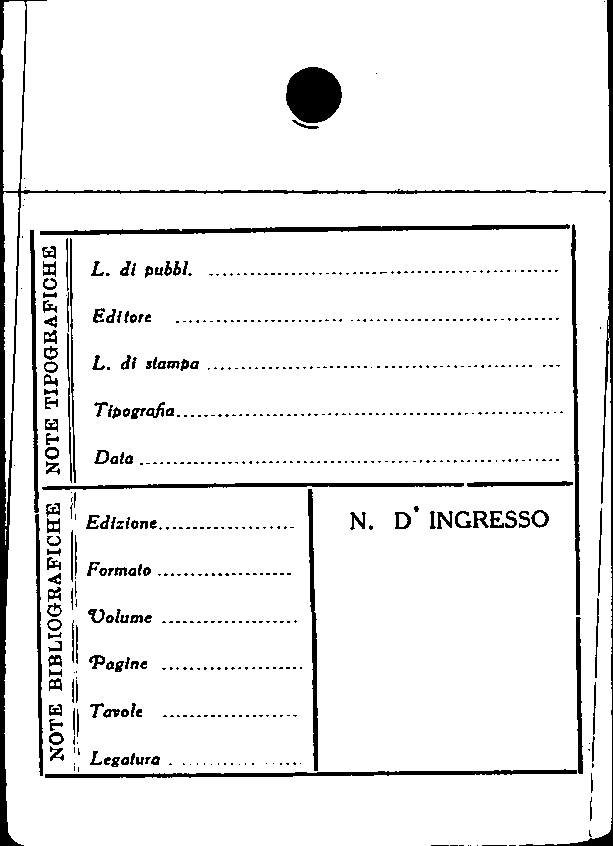 NOTE TIPOGRAFICHE

L. di pubbl. ____

Editore ____

L. di stampa ____

Tipografia ____

Data ____

NOTE BIBLIOGRAFICHE

Edizione ____

Formato ____

Volume ____

Pagine ____

Tavole ____

Legatura ____

N. D' INGRESSO